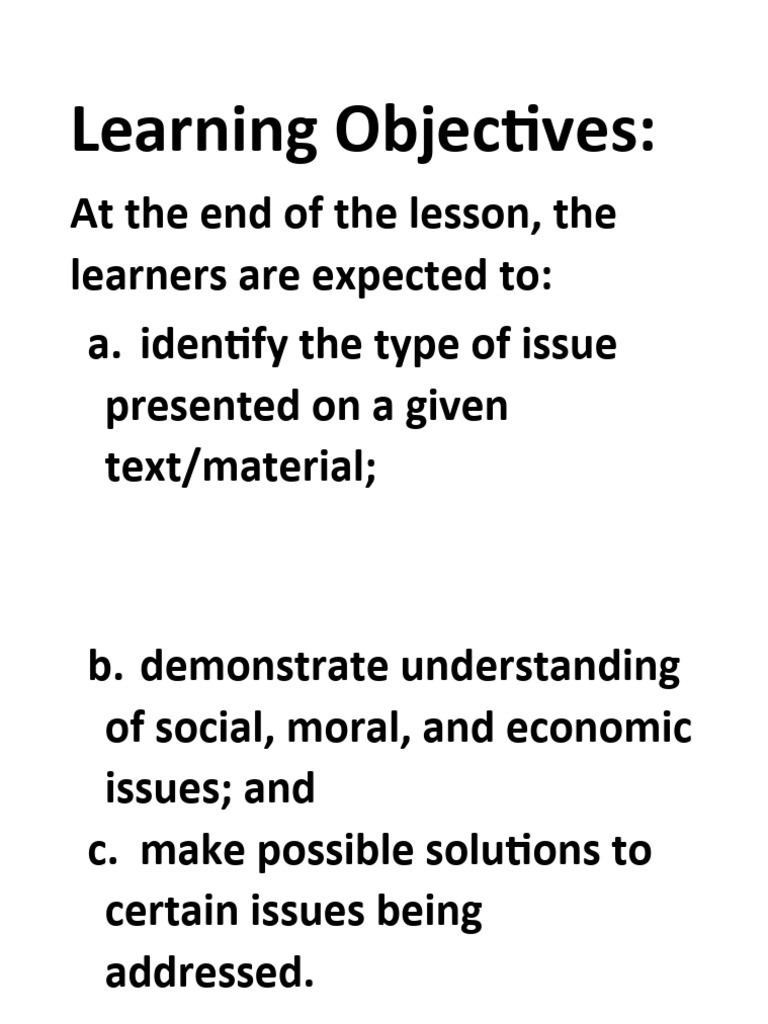 Learning Objectives:

At the end of the lesson, the learners are expected to:

a. identify the type of issue presented on a given text/material;

b. demonstrate understanding of social, moral, and economic issues; and

c. make possible solutions to certain issues being addressed.